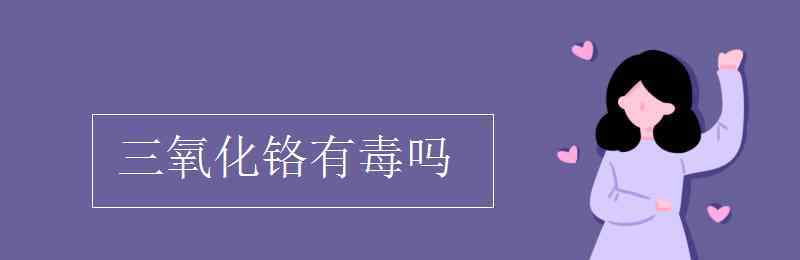 三氧化铬有毒吗